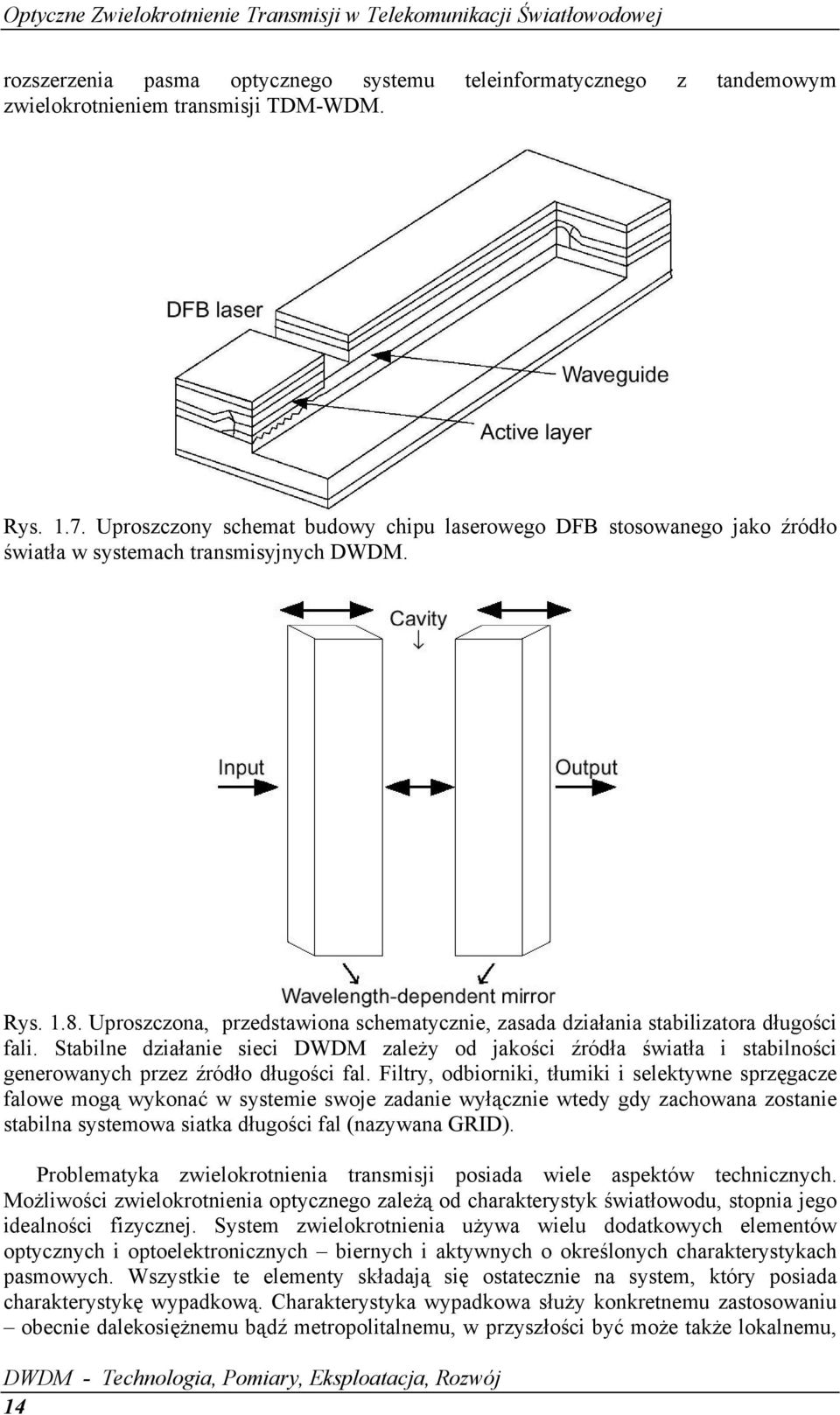 Optyczne Zwielokrotnienie Transmisji w Telekomunikacji Światłowodowej

rozszerzenia pasma optycznego systemu teleinformatycznego z tandemowym zwielokrotnieniem transmisji TDM-WDM.

DFB laser

Waveguide

Active layer

Rys. 1.7. Uproszczony schemat budowy chipu laserowego DFB stosowanego jako źródło światła w systemach transmisyjnych DWDM.

Cavity

Input

Output

Wavelength-dependent mirror

Rys. 1.8. Uproszczona, przedstawiona schematycznie, zasada działania stabilizatora długości fali. Stabilne działanie sieci DWDM zależy od jakości źródła światła i stabilności generowanych przez źródło długości fal. Filtry, odbiorniki, tłumiki i selektywne sprzęgacze falowe mogą wykonać w systemie swoje zadanie wyłącznie wtedy gdy zachowana zostanie stabilna systemowa siatka długości fal (nazywana GRID).

Problematyka zwielokrotnienia transmisji posiada wiele aspektów technicznych. Możliwości zwielokrotnienia optycznego zależą od charakterystyk światłowodu, stopnia jego idealności fizycznej. System zwielokrotnienia używa wielu dodatkowych elementów optycznych i optoelektronicznych – biernych i aktywnych o określonych charakterystykach pasmowych. Wszystkie te elementy składają się ostatecznie na system, który posiada charakterystykę wypadkową. Charakterystyka wypadkowa służy konkretnemu zastosowaniu – obecnie dalekosiężnemu bądź metropolitalnemu, w przyszłości być może także lokalnemu,

DWDM - Technologia, Pomiary, Eksploatacja, Rozwój
14